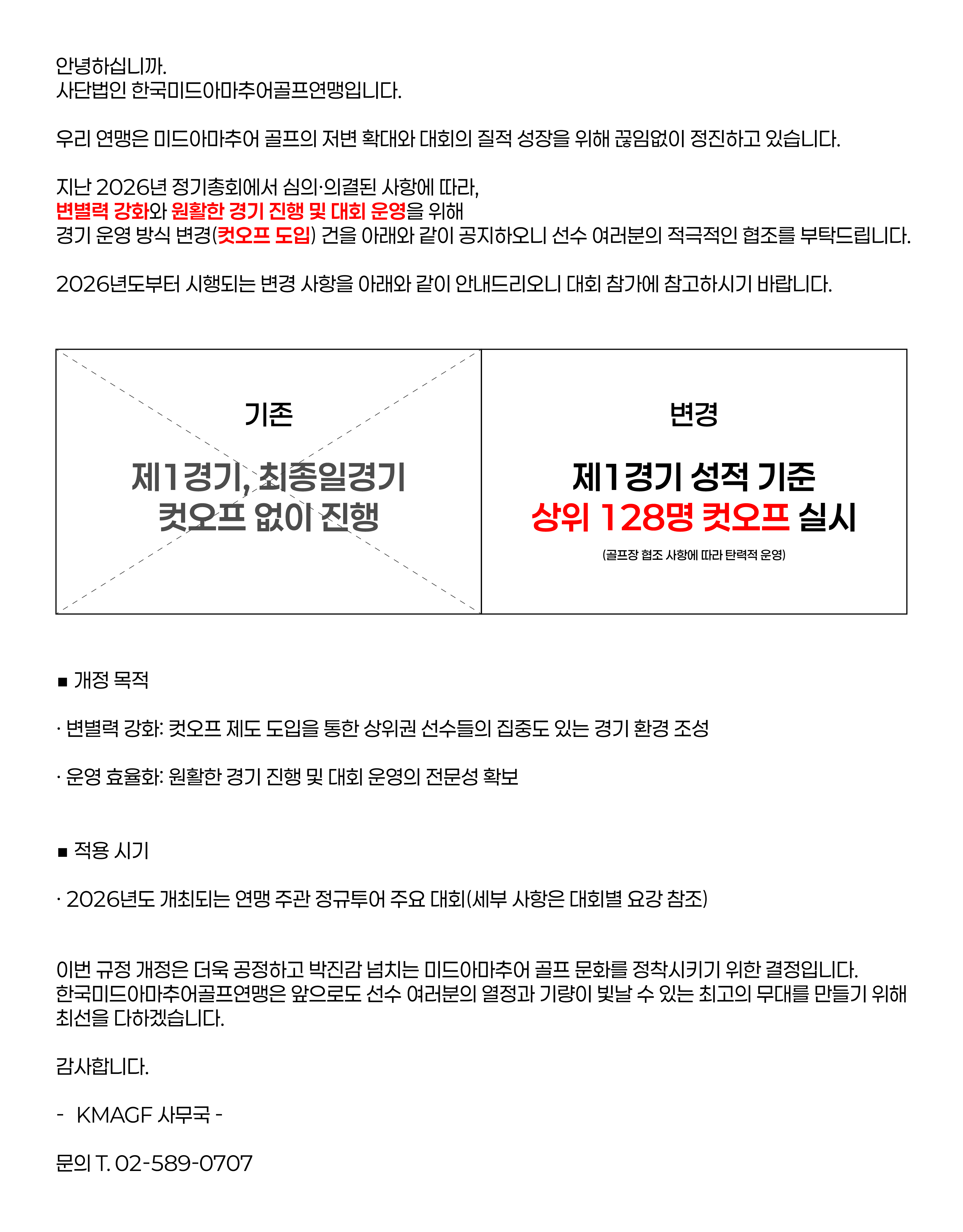 안녕하십니까.
사단법인 한국미드아마추어골프연맹입니다.

우리 연맹은 미드아마추어 골프의 저변 확대와 대회의 질적 성장을 위해 끊임없이 정진하고 있습니다.

지난 2026년 정기총회에서 심의·의결된 사항에 따라,
변별력 강화와 원활한 경기 진행 및 대회 운영을 위해
경기 운영 방식 변경(컷오프 도입) 건을 아래와 같이 공지하오니 선수 여러분의 적극적인 협조를 부탁드립니다.

2026년도부터 시행되는 변경 사항을 아래와 같이 안내드리오니 대회 참가에 참고하시기 바랍니다.

기존

제1경기, 최종일경기
컷오프 없이 진행

변경

제1경기 성적 기준
상위 128명 컷오프 실시

(골프장 협조 사항에 따라 탄력적 운영)

■ 개정 목적

· 변별력 강화: 컷오프 제도 도입을 통한 상위권 선수들의 집중도 있는 경기 환경 조성

· 운영 효율화: 원활한 경기 진행 및 대회 운영의 전문성 확보

■ 적용 시기

· 2026년도 개최되는 연맹 주관 정규투어 주요 대회(세부 사항은 대회별 요강 참조)

이번 규정 개정은 더욱 공정하고 박진감 넘치는 미드아마추어 골프 문화를 정착시키기 위한 결정입니다.
한국미드아마추어골프연맹은 앞으로도 선수 여러분의 열정과 기량이 빛날 수 있는 최고의 무대를 만들기 위해 최선을 다하겠습니다.

감사합니다.

- KMAGF 사무국 -

문의 T. 02-589-0707